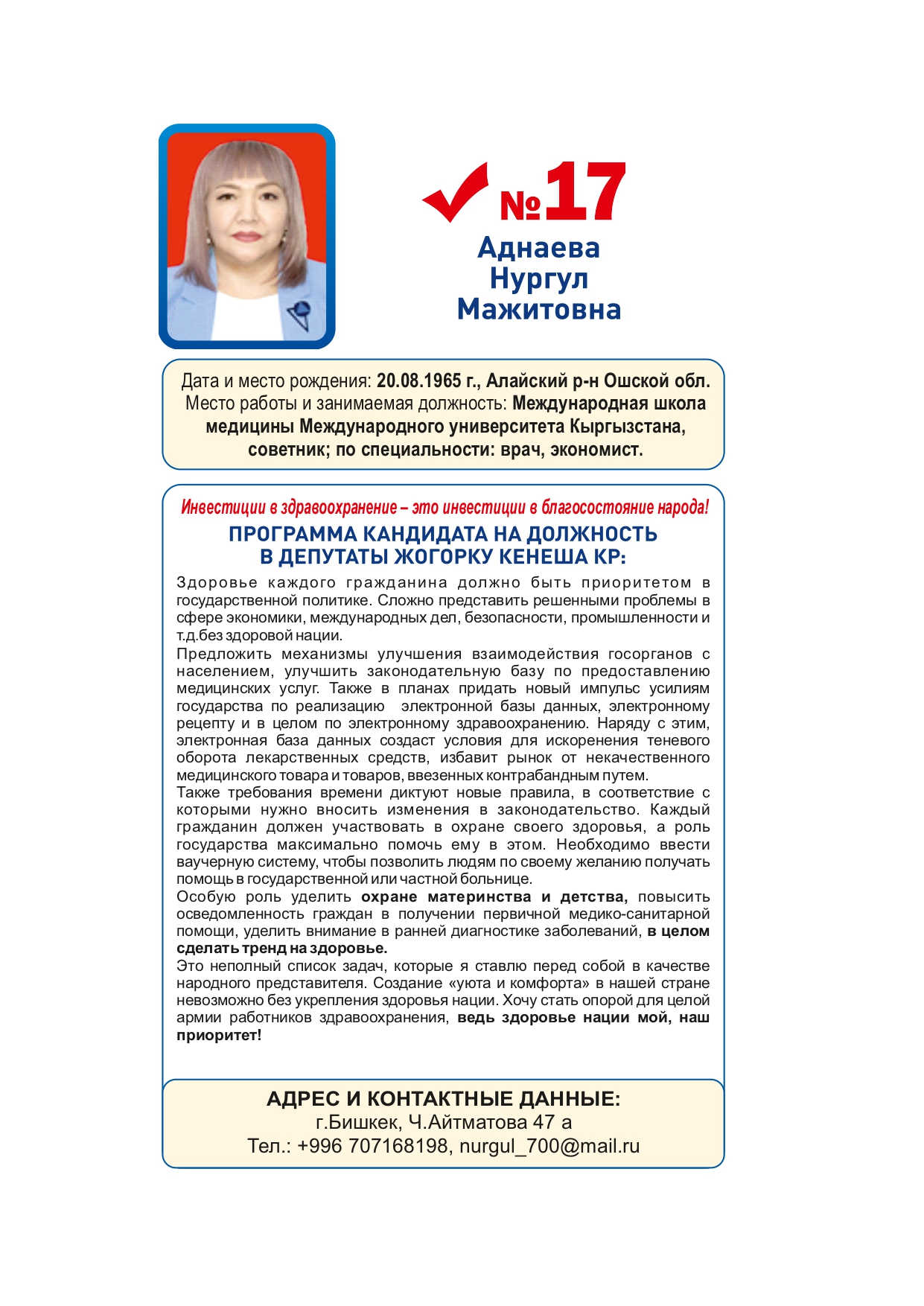 №17
Аднаева
Нургул
Мажитовна

Дата и место рождения: 20.08.1965 г., Алайский р-н Ошской обл. Место работы и занимаемая должность: Международная школа медицины Международного университета Кыргызстана, советник; по специальности: врач, экономист.

Инвестиции в здравоохранение – это инвестиции в благосостояние народа!

ПРОГРАММА КАНДИДАТА НА ДОЛЖНОСТЬ В ДЕПУТАТЫ ЖОГОРКУ КЕНЕША КР:

Здоровье каждого гражданина должно быть приоритетом в государственной политике. Сложно представить решенными проблемы в сфере экономики, международных дел, безопасности, промышленности и т.д.без здоровой нации.
Предложить механизмы улучшения взаимодействия госорганов с населением, улучшить законодательную базу по предоставлению медицинских услуг. Также в планах придать новый импульс усилиям государства по реализацию электронной базы данных, электронному рецепту и в целом по электронному здравоохранению. Наряду с этим, электронная база данных создаст условия для искоренения теневого оборота лекарственных средств, избавит рынок от некачественного медицинского товара и товаров, ввезенных контрабандным путем.
Также требования времени диктуют новые правила, в соответствие с которыми нужно вносить изменения в законодательство. Каждый гражданин должен участвовать в охране своего здоровья, а роль государства максимально помочь ему в этом. Необходимо ввести ваучерную систему, чтобы позволить людям по своему желанию получать помощь в государственной или частной больнице.
Особую роль уделить охране материнства и детства, повысить осведомленность граждан в получении первичной медико-санитарной помощи, уделить внимание в ранней диагностике заболеваний, в целом сделать тренд на здоровье.
Это неполный список задач, которые я ставлю перед собой в качестве народного представителя. Создание «уюта и комфорта» в нашей стране невозможно без укрепления здоровья нации. Хочу стать опорой для целой армии работников здравоохранения, ведь здоровье нации мой, наш приоритет!

АДРЕС И КОНТАКТНЫЕ ДАННЫЕ:
г.Бишкек, Ч.Айтматова 47 а
Тел.: +996 707168198, nurgul_700@mail.ru